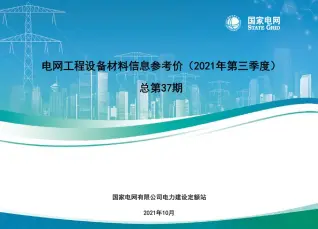 国家电网
STATE GRID

电网工程设备材料信息参考价（2021年第三季度）
总第37期

国家电网有限公司电力建设定额站

2021年10月